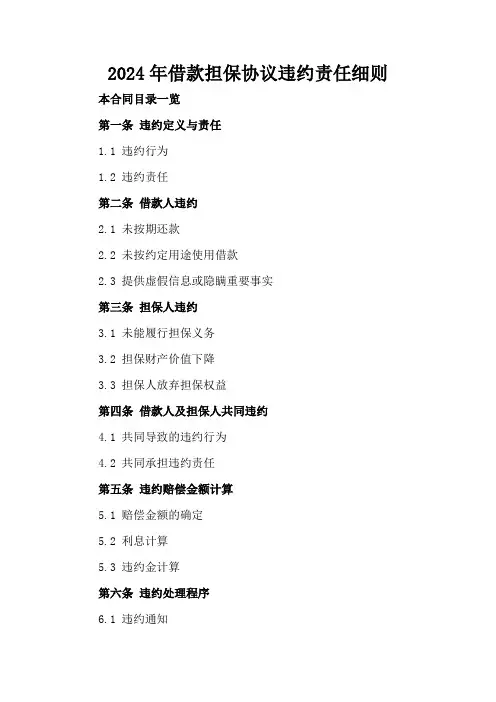 2024年借款担保协议违约责任细则

本合同目录一览

第一条 违约定义与责任

1.1 违约行为

1.2 违约责任

第二条 借款人违约

2.1 未按期还款

2.2 未按约定用途使用借款

2.3 提供虚假信息或隐瞒重要事实

第三条 担保人违约

3.1 未能履行担保义务

3.2 担保财产价值下降

3.3 担保人放弃担保权益

第四条 借款人及担保人共同违约

4.1 共同导致的违约行为

4.2 共同承担违约责任

第五条 违约赔偿金额计算

5.1 赔偿金额的确定

5.2 利息计算

5.3 违约金计算

第六条 违约处理程序

6.1 违约通知